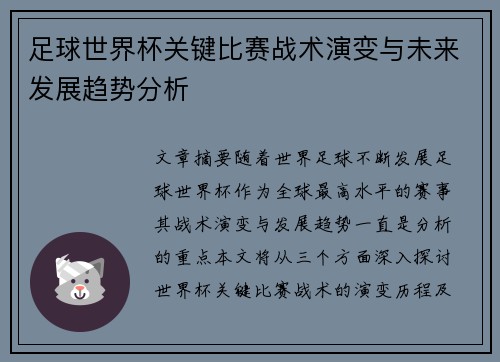 足球世界杯关键比赛战术演变与未来发展趋势分析

文章摘要随着世界足球不断发展足球世界杯作为全球最高水平的赛事其战术演变与发展趋势一直是分析的重点本文将从三个方面深入探讨世界杯关键比赛战术的演变历程及